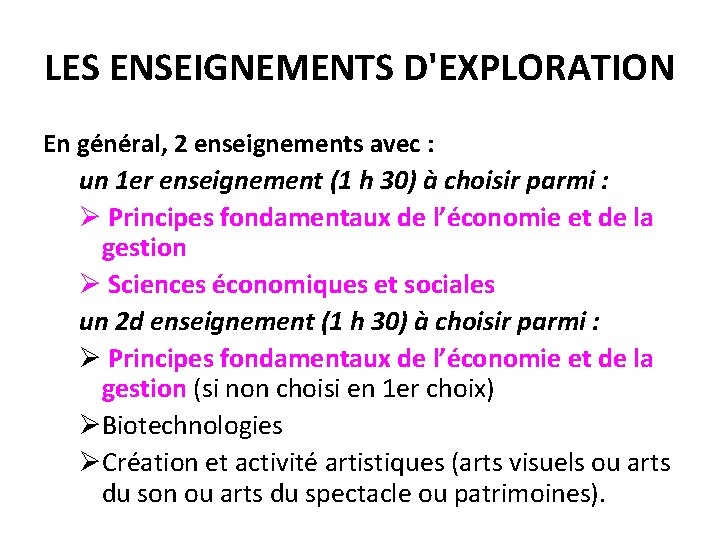 LES ENSEIGNEMENTS D'EXPLORATION

En général, 2 enseignements avec :

un 1er enseignement (1 h 30) à choisir parmi :

➢ Principes fondamentaux de l'économie et de la gestion

➢ Sciences économiques et sociales

un 2d enseignement (1 h 30) à choisir parmi :

➢ Principes fondamentaux de l'économie et de la gestion (si non choisi en 1er choix)

➢Biotechnologies

➢Création et activité artistiques (arts visuels ou arts du son ou arts du spectacle ou patrimoines).